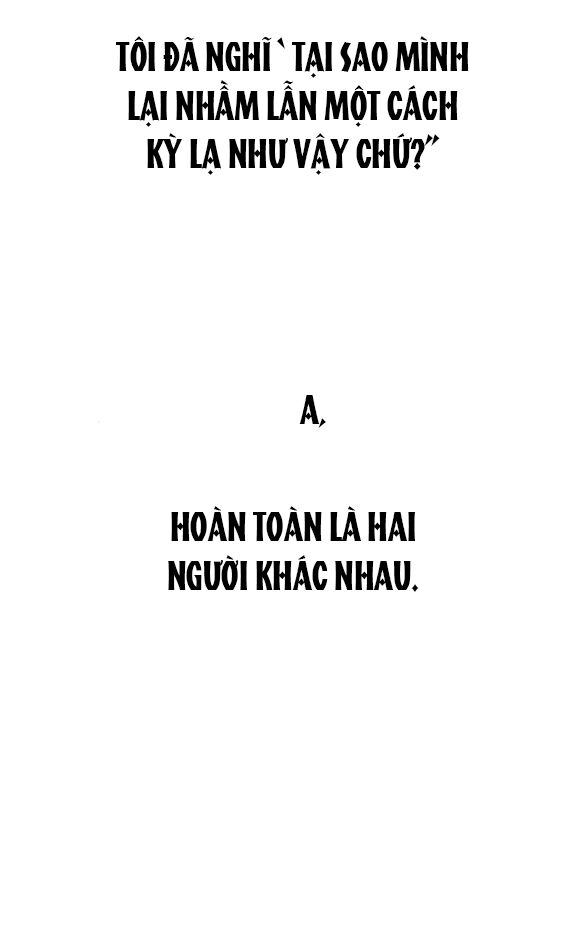 TÔI ĐÃ NGHĨ ` TẠI SAO MÌNH LẠI NHẦM LẪN MỘT CÁCH KỲ LẠ NHƯ VẬY CHỨ?"

A,

HOÀN TOÀN LÀ HAI NGƯỜI KHÁC NHAU.